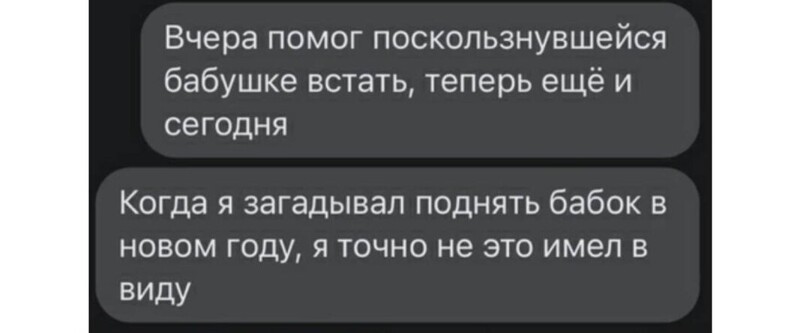 Вчера помог поскользнувшейся бабушке встать, теперь ещё и сегодня

Когда я загадывал поднять бабок в новом году, я точно не это имел в виду